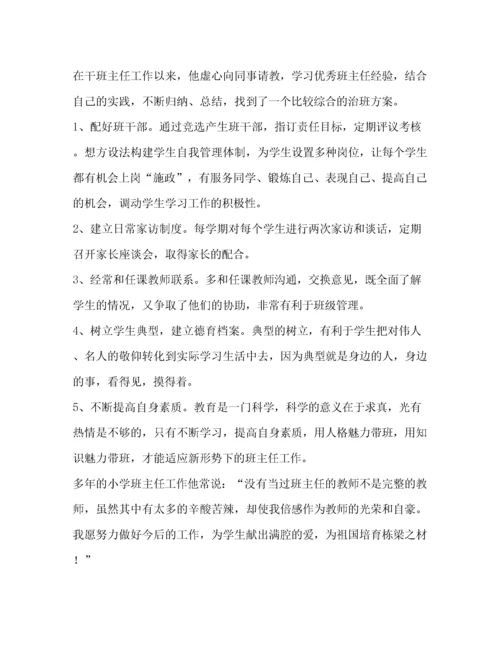 在干班主任工作以来，他虚心向同事请教，学习优秀班主任经验，结合自己的实践，不断归纳、总结，找到了一个比较综合的治班方案。

1、配好班干部。通过竞选产生班干部，指订责任目标，定期评议考核。想方设法构建学生自我管理体制，为学生设置多种岗位，让每个学生都有机会上岗“施政”，有服务同学、锻炼自己、表现自己、提高自己的机会，调动学生学习工作的积极性。

2、建立日常家访制度。每学期对每个学生进行两次家访和谈话，定期召开家长座谈会，取得家长的配合。

3、经常和任课教师联系。多和任课教师沟通，交换意见，既全面了解学生的情况，又争取了他们的协助，非常有利于班级管理。

4、树立学生典型，建立德育档案。典型的树立，有利于学生把对伟人、名人的敬仰转化到实际学习生活中去，因为典型就是身边的人，身边的事，看得见，摸得着。

5、不断提高自身素质。教育是一门科学，科学的意义在于求真，光有热情是不够的，只有不断学习，提高自身素质，用人格魅力带班，用知识魅力带班，才能适应新形势下的班主任工作。

多年的小学班主任工作他常说：“没有当过班主任的教师不是完整的教师，虽然其中有太多的辛酸苦辣，却使我倍感作为教师的光荣和自豪。我愿努力做好今后的工作，为学生献出满腔的爱，为祖国培育栋梁之材！”